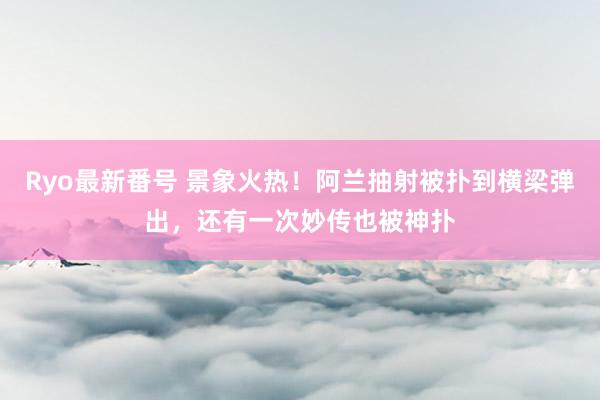 Ryo最新番号 景象火热！阿兰抽射被扑到横梁弹出，还有一次妙传也被神扑